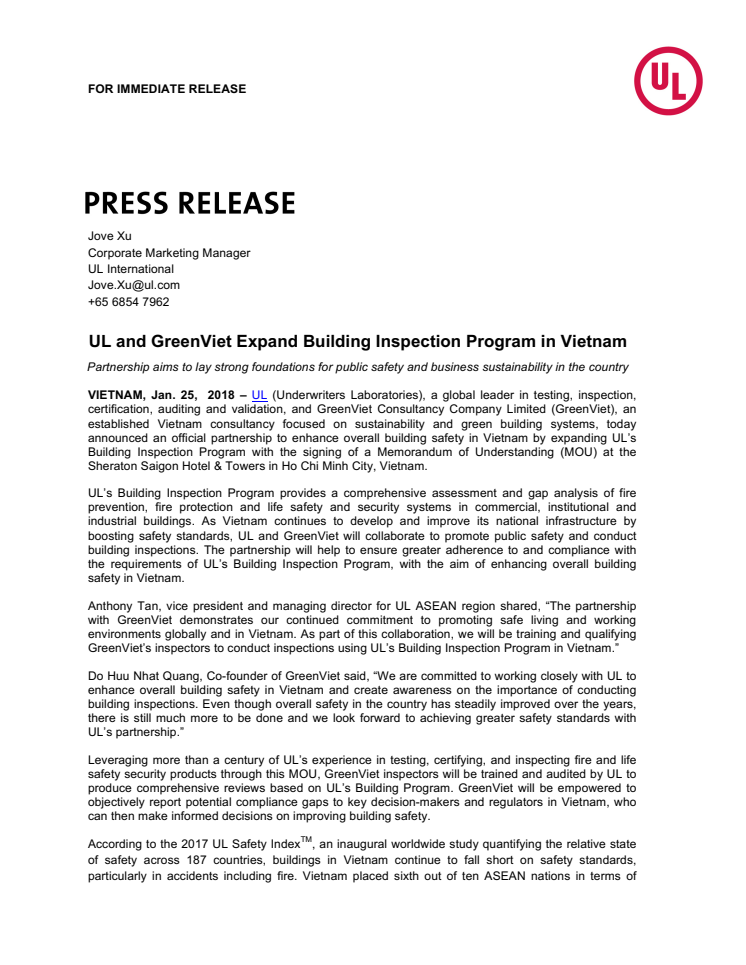 FOR IMMEDIATE RELEASE

UL

PRESS RELEASE

Jove Xu
Corporate Marketing Manager
UL International
Jove.Xu@ul.com
+65 6854 7962

UL and GreenViet Expand Building Inspection Program in Vietnam

Partnership aims to lay strong foundations for public safety and business sustainability in the country

VIETNAM, Jan. 25, 2018 – UL (Underwriters Laboratories), a global leader in testing, inspection, certification, auditing and validation, and GreenViet Consultancy Company Limited (GreenViet), an established Vietnam consultancy focused on sustainability and green building systems, today announced an official partnership to enhance overall building safety in Vietnam by expanding UL's Building Inspection Program with the signing of a Memorandum of Understanding (MOU) at the Sheraton Saigon Hotel & Towers in Ho Chi Minh City, Vietnam.

UL's Building Inspection Program provides a comprehensive assessment and gap analysis of fire prevention, fire protection and life safety and security systems in commercial, institutional and industrial buildings. As Vietnam continues to develop and improve its national infrastructure by boosting safety standards, UL and GreenViet will collaborate to promote public safety and conduct building inspections. The partnership will help to ensure greater adherence to and compliance with the requirements of UL's Building Inspection Program, with the aim of enhancing overall building safety in Vietnam.

Anthony Tan, vice president and managing director for UL ASEAN region shared, "The partnership with GreenViet demonstrates our continued commitment to promoting safe living and working environments globally and in Vietnam. As part of this collaboration, we will be training and qualifying GreenViet's inspectors to conduct inspections using UL's Building Inspection Program in Vietnam."

Do Huu Nhat Quang, Co-founder of GreenViet said, "We are committed to working closely with UL to enhance overall building safety in Vietnam and create awareness on the importance of conducting building inspections. Even though overall safety in the country has steadily improved over the years, there is still much more to be done and we look forward to achieving greater safety standards with UL's partnership."

Leveraging more than a century of UL's experience in testing, certifying, and inspecting fire and life safety security products through this MOU, GreenViet inspectors will be trained and audited by UL to produce comprehensive reviews based on UL's Building Program. GreenViet will be empowered to objectively report potential compliance gaps to key decision-makers and regulators in Vietnam, who can then make informed decisions on improving building safety.

According to the 2017 UL Safety Index$^{TM}$, an inaugural worldwide study quantifying the relative state of safety across 187 countries, buildings in Vietnam continue to fall short on safety standards, particularly in accidents including fire. Vietnam placed sixth out of ten ASEAN nations in terms of